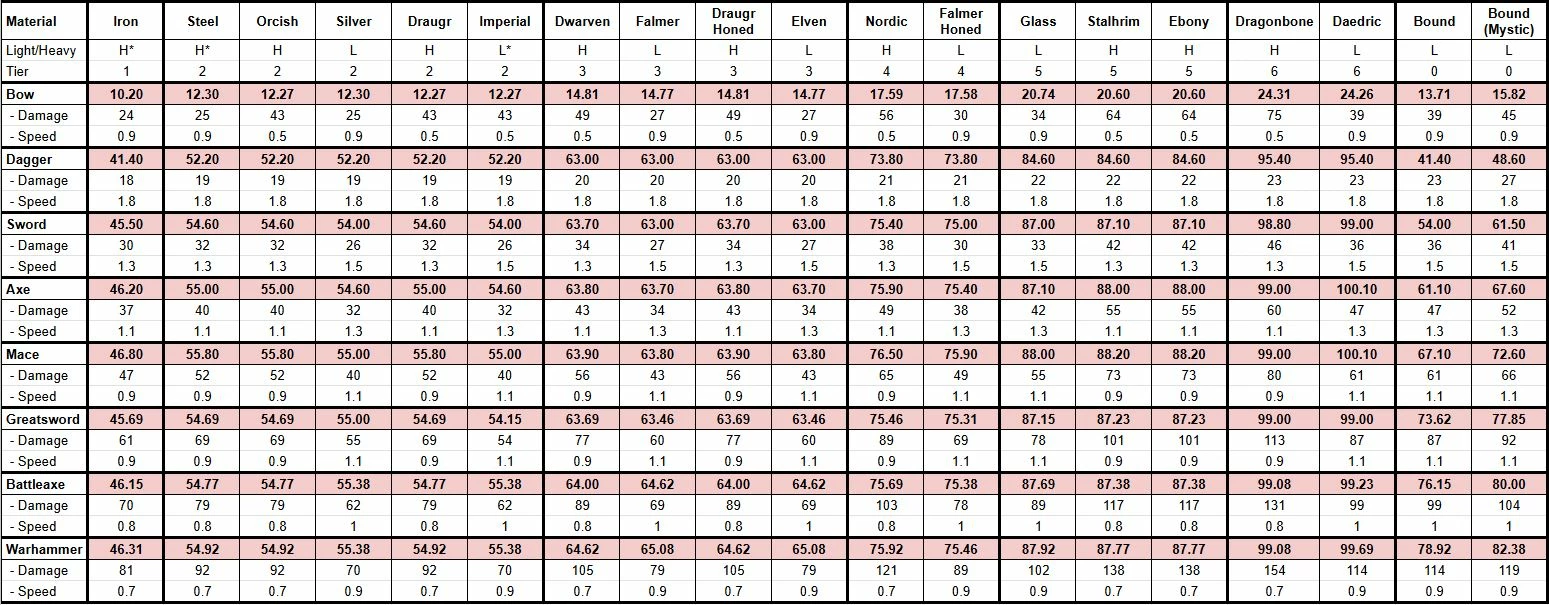 | Material | Iron | Steel | Orcish | Silver | Draugr | Imperial | Dwarven | Falmer | Draugr Honed | Elven | Nordic | Falmer Honed | Glass | Stalhrim | Ebony | Dragonbone | Daedric | Bound | Bound (Mystic) |
|---|---|---|---|---|---|---|---|---|---|---|---|---|---|---|---|---|---|---|---|
| Light/Heavy | H* | H* | H | L | H | L* | H | L | H | L | H | L | L | H | H | H | L | L | L |
| Tier | 1 | 2 | 2 | 2 | 2 | 2 | 3 | 3 | 3 | 3 | 4 | 4 | 5 | 5 | 5 | 6 | 6 | 0 | 0 |
| Bow | 10.20 | 12.30 | 12.27 | 12.30 | 12.27 | 12.27 | 14.81 | 14.77 | 14.81 | 14.77 | 17.59 | 17.58 | 20.74 | 20.60 | 20.60 | 24.31 | 24.26 | 13.71 | 15.82 |
| - Damage | 24 | 25 | 43 | 25 | 43 | 43 | 49 | 27 | 49 | 27 | 56 | 30 | 34 | 64 | 64 | 75 | 39 | 39 | 45 |
| - Speed | 0.9 | 0.9 | 0.5 | 0.9 | 0.5 | 0.5 | 0.5 | 0.9 | 0.5 | 0.9 | 0.5 | 0.9 | 0.9 | 0.5 | 0.5 | 0.5 | 0.9 | 0.9 | 0.9 |
| Dagger | 41.40 | 52.20 | 52.20 | 52.20 | 52.20 | 52.20 | 63.00 | 63.00 | 63.00 | 63.00 | 73.80 | 73.80 | 84.60 | 84.60 | 84.60 | 95.40 | 95.40 | 41.40 | 48.60 |
| - Damage | 18 | 19 | 19 | 19 | 19 | 19 | 20 | 20 | 20 | 20 | 21 | 21 | 22 | 22 | 22 | 23 | 23 | 23 | 27 |
| - Speed | 1.8 | 1.8 | 1.8 | 1.8 | 1.8 | 1.8 | 1.8 | 1.8 | 1.8 | 1.8 | 1.8 | 1.8 | 1.8 | 1.8 | 1.8 | 1.8 | 1.8 | 1.8 | 1.8 |
| Sword | 45.50 | 54.60 | 54.60 | 54.00 | 54.60 | 54.00 | 63.70 | 63.00 | 63.70 | 63.00 | 75.40 | 75.00 | 87.00 | 87.10 | 87.10 | 98.80 | 99.00 | 54.00 | 61.50 |
| - Damage | 30 | 32 | 32 | 26 | 32 | 26 | 34 | 27 | 34 | 27 | 38 | 30 | 33 | 42 | 42 | 46 | 36 | 36 | 41 |
| - Speed | 1.3 | 1.3 | 1.3 | 1.5 | 1.3 | 1.5 | 1.3 | 1.5 | 1.3 | 1.5 | 1.3 | 1.5 | 1.5 | 1.3 | 1.3 | 1.3 | 1.5 | 1.5 | 1.5 |
| Axe | 46.20 | 55.00 | 55.00 | 54.60 | 55.00 | 54.60 | 63.80 | 63.70 | 63.80 | 63.70 | 75.90 | 75.40 | 87.10 | 88.00 | 88.00 | 99.00 | 100.10 | 61.10 | 67.60 |
| - Damage | 37 | 40 | 40 | 32 | 40 | 32 | 43 | 34 | 43 | 34 | 49 | 38 | 42 | 55 | 55 | 60 | 47 | 47 | 52 |
| - Speed | 1.1 | 1.1 | 1.1 | 1.3 | 1.1 | 1.3 | 1.1 | 1.3 | 1.1 | 1.3 | 1.1 | 1.3 | 1.3 | 1.1 | 1.1 | 1.1 | 1.3 | 1.3 | 1.3 |
| Mace | 46.80 | 55.80 | 55.80 | 55.00 | 55.80 | 55.00 | 63.90 | 63.80 | 63.90 | 63.80 | 76.50 | 75.90 | 88.00 | 88.20 | 88.20 | 99.00 | 100.10 | 67.10 | 72.60 |
| - Damage | 47 | 52 | 52 | 40 | 52 | 40 | 56 | 43 | 56 | 43 | 65 | 49 | 55 | 73 | 73 | 80 | 61 | 61 | 66 |
| - Speed | 0.9 | 0.9 | 0.9 | 1.1 | 0.9 | 1.1 | 0.9 | 1.1 | 0.9 | 1.1 | 0.9 | 1.1 | 1.1 | 0.9 | 0.9 | 0.9 | 1.1 | 1.1 | 1.1 |
| Greatsword | 45.69 | 54.69 | 54.69 | 55.00 | 54.69 | 54.15 | 63.69 | 63.46 | 63.69 | 63.46 | 75.46 | 75.31 | 87.15 | 87.23 | 87.23 | 99.00 | 99.00 | 73.62 | 77.85 |
| - Damage | 61 | 69 | 69 | 55 | 69 | 54 | 77 | 60 | 77 | 60 | 89 | 69 | 78 | 101 | 101 | 113 | 87 | 87 | 92 |
| - Speed | 0.9 | 0.9 | 0.9 | 1.1 | 0.9 | 1.1 | 0.9 | 1.1 | 0.9 | 1.1 | 0.9 | 1.1 | 1.1 | 0.9 | 0.9 | 0.9 | 1.1 | 1.1 | 1.1 |
| Battleaxe | 46.15 | 54.77 | 54.77 | 55.38 | 54.77 | 55.38 | 64.00 | 64.62 | 64.00 | 64.62 | 75.69 | 75.38 | 87.69 | 87.38 | 87.38 | 99.08 | 99.23 | 76.15 | 80.00 |
| - Damage | 70 | 79 | 79 | 62 | 79 | 62 | 89 | 69 | 89 | 69 | 103 | 78 | 89 | 117 | 117 | 131 | 99 | 99 | 104 |
| - Speed | 0.8 | 0.8 | 0.8 | 1 | 0.8 | 1 | 0.8 | 1 | 0.8 | 1 | 0.8 | 1 | 1 | 0.8 | 0.8 | 0.8 | 1 | 1 | 1 |
| Warhammer | 46.31 | 54.92 | 54.92 | 55.38 | 54.92 | 55.38 | 64.62 | 65.08 | 64.62 | 65.08 | 75.92 | 75.46 | 87.92 | 87.77 | 87.77 | 99.08 | 99.69 | 78.92 | 82.38 |
| - Damage | 81 | 92 | 92 | 70 | 92 | 70 | 105 | 79 | 105 | 79 | 121 | 89 | 102 | 138 | 138 | 154 | 114 | 114 | 119 |
| - Speed | 0.7 | 0.7 | 0.7 | 0.9 | 0.7 | 0.9 | 0.7 | 0.9 | 0.7 | 0.9 | 0.7 | 0.9 | 0.9 | 0.7 | 0.7 | 0.7 | 0.9 | 0.9 | 0.9 |